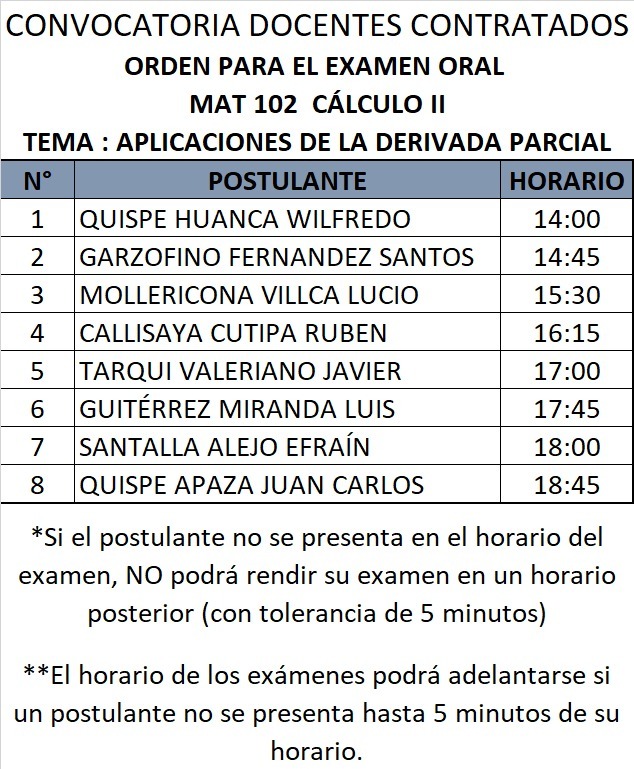 CONVOCATORIA DOCENTES CONTRATADOS
ORDEN PARA EL EXAMEN ORAL
MAT 102 CÁLCULO II
TEMA : APLICACIONES DE LA DERIVADA PARCIAL

| N° | POSTULANTE | HORARIO |
|---|---|---|
| 1 | QUISPE HUANCA WILFREDO | 14:00 |
| 2 | GARZOFINO FERNANDEZ SANTOS | 14:45 |
| 3 | MOLLERICONA VILLCA LUCIO | 15:30 |
| 4 | CALLISAYA CUTIPA RUBEN | 16:15 |
| 5 | TARQUI VALERIANO JAVIER | 17:00 |
| 6 | GUITÉRREZ MIRANDA LUIS | 17:45 |
| 7 | SANTALLA ALEJO EFRAÍN | 18:00 |
| 8 | QUISPE APAZA JUAN CARLOS | 18:45 |

*Si el postulante no se presenta en el horario del examen, NO podrá rendir su examen en un horario posterior (con tolerancia de 5 minutos)

**El horario de los exámenes podrá adelantarse si un postulante no se presenta hasta 5 minutos de su horario.